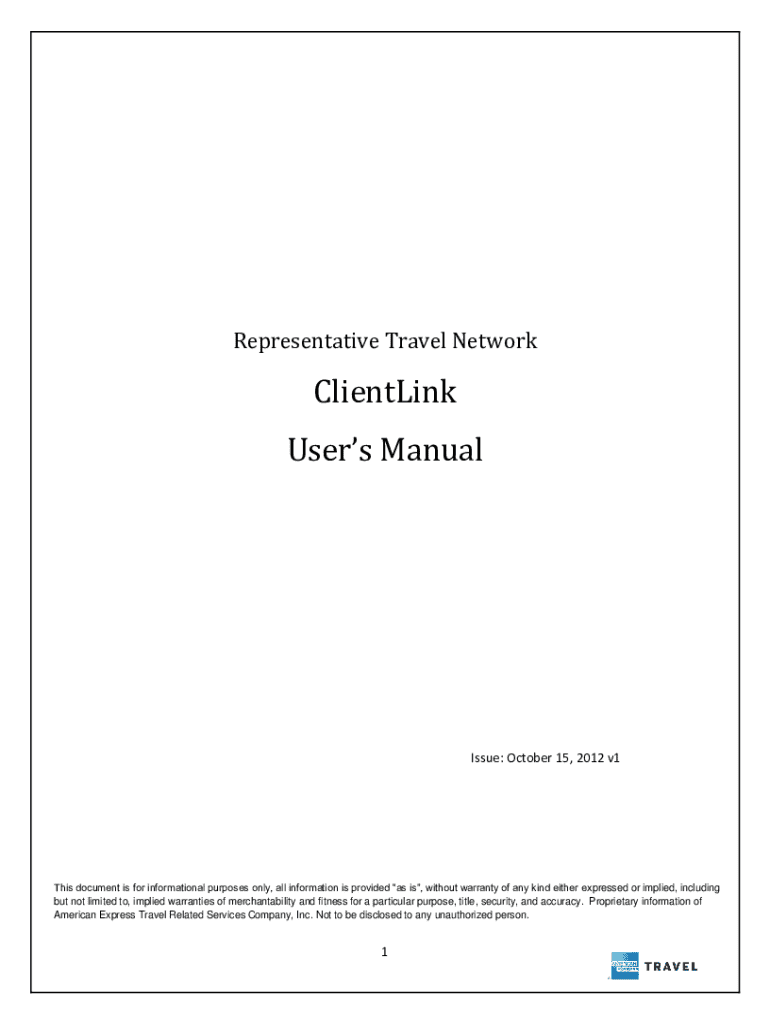 Representative Travel Network

ClientLink

User's Manual

Issue: October 15, 2012 v1

This document is for informational purposes only, all information is provided "as is", without warranty of any kind either expressed or implied, including but not limited to, implied warranties of merchantability and fitness for a particular purpose, title, security, and accuracy. Proprietary information of American Express Travel Related Services Company, Inc. Not to be disclosed to any unauthorized person.

1

AMERICAN EXPRESS TRAVEL